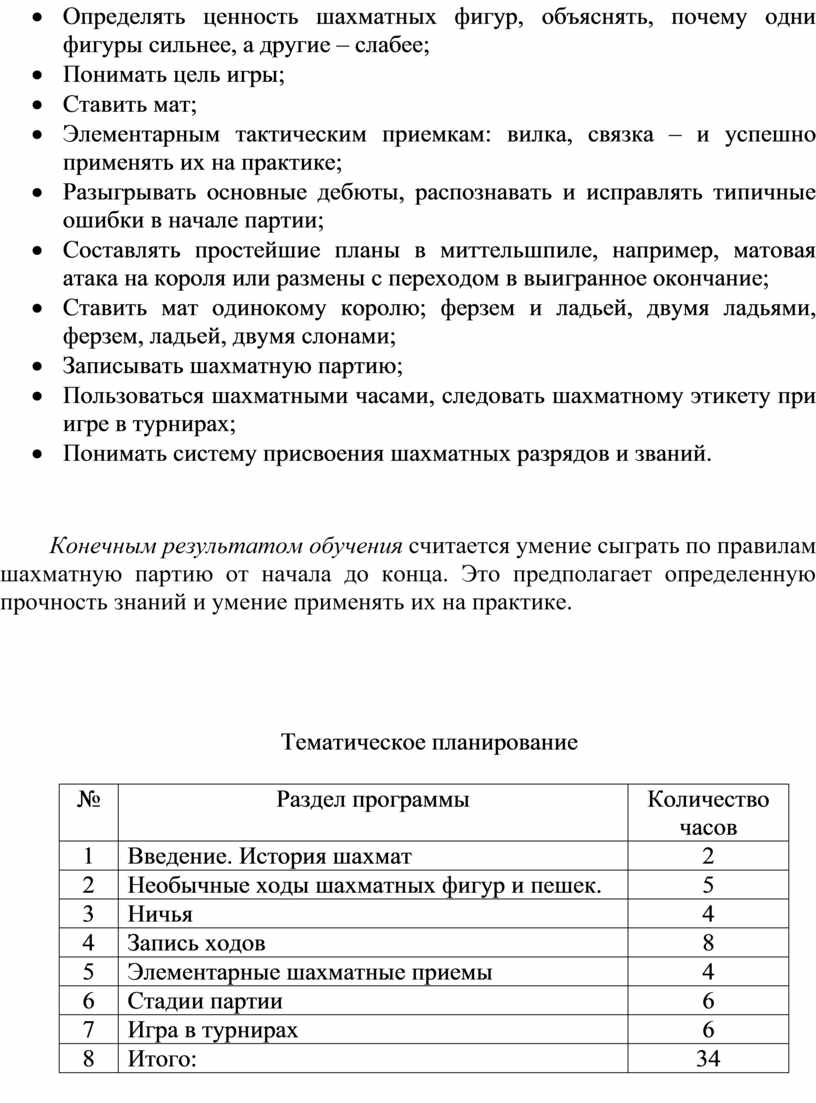 • Определять ценность шахматных фигур, объяснять, почему одни фигуры сильнее, а другие – слабее;
• Понимать цель игры;
• Ставить мат;
• Элементарным тактическим приемкам: вилка, связка – и успешно применять их на практике;
• Разыгрывать основные дебюты, распознавать и исправлять типичные ошибки в начале партии;
• Составлять простейшие планы в миттельшпиле, например, матовая атака на короля или размены с переходом в выигранное окончание;
• Ставить мат одинокому королю; ферзем и ладьей, двумя ладьями, ферзем, ладьей, двумя слонами;
• Записывать шахматную партию;
• Пользоваться шахматными часами, следовать шахматному этикету при игре в турнирах;
• Понимать систему присвоения шахматных разрядов и званий.

Конечным результатом обучения считается умение сыграть по правилам шахматную партию от начала до конца. Это предполагает определенную прочность знаний и умение применять их на практике.

Тематическое планирование

| № | Раздел программы | Количество часов |
|---|---|---|
| 1 | Введение. История шахмат | 2 |
| 2 | Необычные ходы шахматных фигур и пешек. | 5 |
| 3 | Ничья | 4 |
| 4 | Запись ходов | 8 |
| 5 | Элементарные шахматные приемы | 4 |
| 6 | Стадии партии | 6 |
| 7 | Игра в турнирах | 6 |
| 8 | Итого: | 34 |